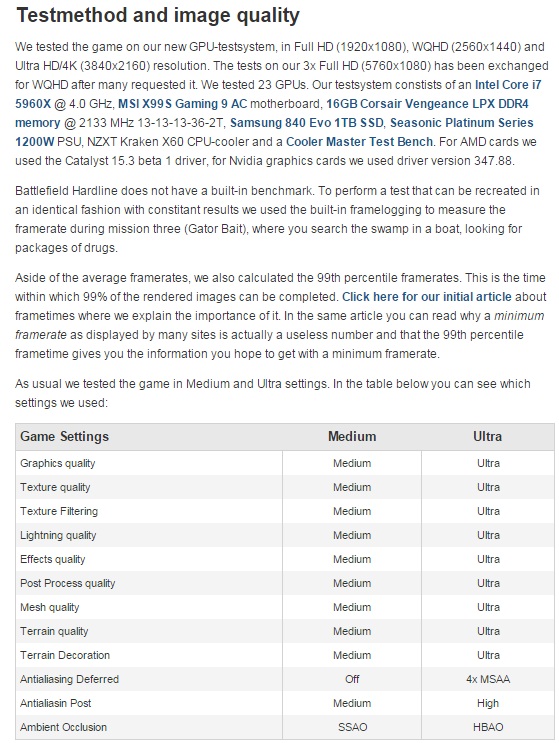 Testmethod and image quality

We tested the game on our new GPU-testsystem, in Full HD (1920x1080), WQHD (2560x1440) and Ultra HD/4K (3840x2160) resolution. The tests on our 3x Full HD (5760x1080) has been exchanged for WQHD after many requested it. We tested 23 GPUs. Our testsystem constists of an Intel Core i7 5960X @ 4.0 GHz, MSI X99S Gaming 9 AC motherboard, 16GB Corsair Vengeance LPX DDR4 memory @ 2133 MHz 13-13-13-36-2T, Samsung 840 Evo 1TB SSD, Seasonic Platinum Series 1200W PSU, NZXT Kraken X60 CPU-cooler and a Cooler Master Test Bench. For AMD cards we used the Catalyst 15.3 beta 1 driver, for Nvidia graphics cards we used driver version 347.88.

Battlefield Hardline does not have a built-in benchmark. To perform a test that can be recreated in an identical fashion with constitant results we used the built-in framelogging to measure the framerate during mission three (Gator Bait), where you search the swamp in a boat, looking for packages of drugs.

Aside of the average framerates, we also calculated the 99th percentile framerates. This is the time within which 99% of the rendered images can be completed. Click here for our initial article about frametimes where we explain the importance of it. In the same article you can read why a minimum framerate as displayed by many sites is actually a useless number and that the 99th percentile frametime gives you the information you hope to get with a minimum framerate.

As usual we tested the game in Medium and Ultra settings. In the table below you can see which settings we used:

| Game Settings | Medium | Ultra |
|---|---|---|
| Graphics quality | Medium | Ultra |
| Texture quality | Medium | Ultra |
| Texture Filtering | Medium | Ultra |
| Lightning quality | Medium | Ultra |
| Effects quality | Medium | Ultra |
| Post Process quality | Medium | Ultra |
| Mesh quality | Medium | Ultra |
| Terrain quality | Medium | Ultra |
| Terrain Decoration | Medium | Ultra |
| Antialiasing Deferred | Off | 4x MSAA |
| Antialiasin Post | Medium | High |
| Ambient Occlusion | SSAO | HBAO |